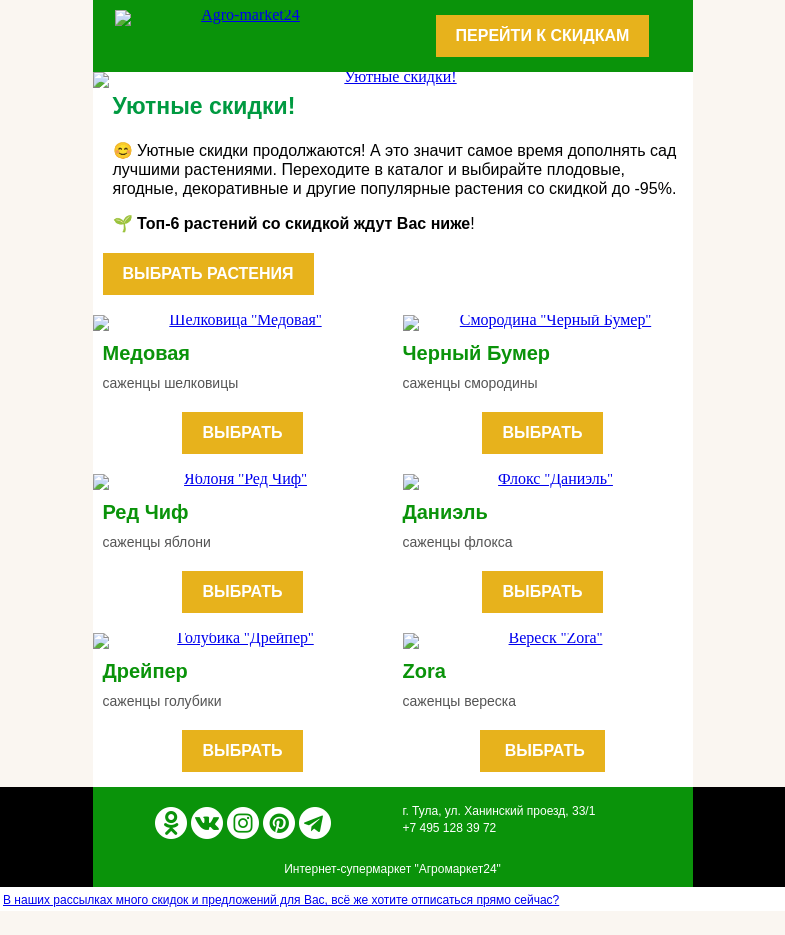 Agro-market24

ПЕРЕЙТИ К СКИДКАМ

Уютные скидки!

Уютные скидки!

😊 Уютные скидки продолжаются! А это значит самое время дополнять сад лучшими растениями. Переходите в каталог и выбирайте плодовые, ягодные, декоративные и другие популярные растения со скидкой до -95%.

🌱 Топ-6 растений со скидкой ждут Вас ниже!

ВЫБРАТЬ РАСТЕНИЯ

Шелковица "Медовая"

Медовая

саженцы шелковицы

ВЫБРАТЬ

Смородина "Черный Бумер"

Черный Бумер

саженцы смородины

ВЫБРАТЬ

Яблоня "Ред Чиф"

Ред Чиф

саженцы яблони

ВЫБРАТЬ

Флокс "Даниэль"

Даниэль

саженцы флокса

ВЫБРАТЬ

Голубика "Дрейпер"

Дрейпер

саженцы голубики

ВЫБРАТЬ

Вереск "Zora"

Zora

саженцы вереска

ВЫБРАТЬ

г. Тула, ул. Ханинский проезд, 33/1
+7 495 128 39 72

Интернет-супермаркет "Агромаркет24"

В наших рассылках много скидок и предложений для Вас, всё же хотите отписаться прямо сейчас?